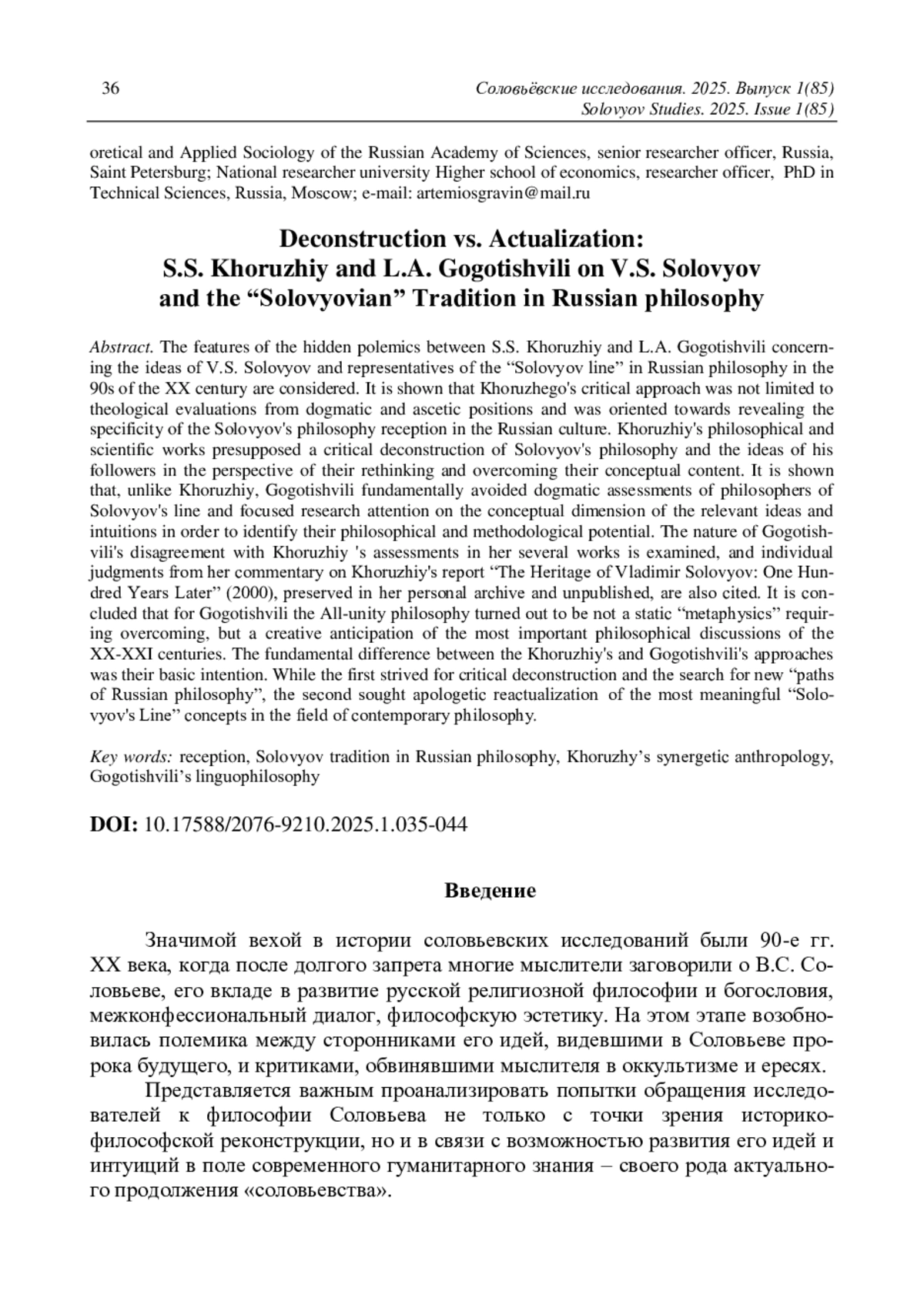 36

Соловьёвские исследования. 2025. Выпуск 1(85)
Solovyov Studies. 2025. Issue 1(85)

oretical and Applied Sociology of the Russian Academy of Sciences, senior researcher officer, Russia, Saint Petersburg; National researcher university Higher school of economics, researcher officer, PhD in Technical Sciences, Russia, Moscow; e-mail: artemiosgravin@mail.ru

Deconstruction vs. Actualization:
S.S. Khoruzhiy and L.A. Gogotishvili on V.S. Solovyov and the “Solovyovian” Tradition in Russian philosophy

Abstract. The features of the hidden polemics between S.S. Khoruzhiy and L.A. Gogotishvili concerning the ideas of V.S. Solovyov and representatives of the “Solovyov line” in Russian philosophy in the 90s of the XX century are considered. It is shown that Khoruzhego's critical approach was not limited to theological evaluations from dogmatic and ascetic positions and was oriented towards revealing the specificity of the Solovyov's philosophy reception in the Russian culture. Khoruzhiy's philosophical and scientific works presupposed a critical deconstruction of Solovyov's philosophy and the ideas of his followers in the perspective of their rethinking and overcoming their conceptual content. It is shown that, unlike Khoruzhiy, Gogotishvili fundamentally avoided dogmatic assessments of philosophers of Solovyov's line and focused research attention on the conceptual dimension of the relevant ideas and intuitions in order to identify their philosophical and methodological potential. The nature of Gogotishvili's disagreement with Khoruzhiy 's assessments in her several works is examined, and individual judgments from her commentary on Khoruzhiy's report “The Heritage of Vladimir Solovyov: One Hundred Years Later” (2000), preserved in her personal archive and unpublished, are also cited. It is concluded that for Gogotishvili the All-unity philosophy turned out to be not a static “metaphysics” requiring overcoming, but a creative anticipation of the most important philosophical discussions of the XX-XXI centuries. The fundamental difference between the Khoruzhiy's and Gogotishvili's approaches was their basic intention. While the first strived for critical deconstruction and the search for new “paths of Russian philosophy”, the second sought apologetic reactualization of the most meaningful “Solovyov's Line” concepts in the field of contemporary philosophy.

Key words: reception, Solovyov tradition in Russian philosophy, Khoruzhy’s synergetic anthropology, Gogotishvili’s linguophilosophy

DOI: 10.17588/2076-9210.2025.1.035-044

Введение

Значимой вехой в истории соловьевских исследований были 90-е гг. XX века, когда после долгого запрета многие мыслители заговорили о В.С. Соловьеве, его вкладе в развитие русской религиозной философии и богословия, межконфессиональный диалог, философскую эстетику. На этом этапе возобновилась полемика между сторонниками его идей, видевшими в Соловьеве пророка будущего, и критиками, обвинявшими мыслителя в оккультизме и ересях.

Представляется важным проанализировать попытки обращения исследователей к философии Соловьева не только с точки зрения историко-философской реконструкции, но и в связи с возможностью развития его идей и интуиций в поле современного гуманитарного знания – своего рода актуального продолжения «соловьевства».